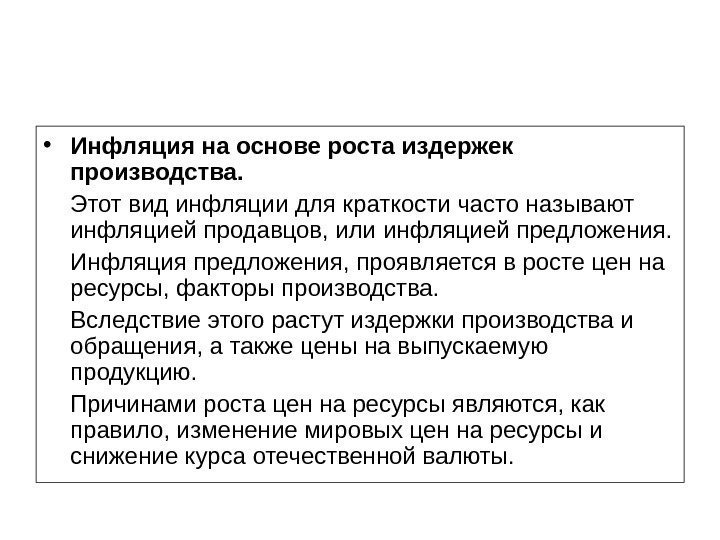 • Инфляция на основе роста издержек производства.

Этот вид инфляции для краткости часто называют инфляцией продавцов, или инфляцией предложения.

Инфляция предложения, проявляется в росте цен на ресурсы, факторы производства.

Вследствие этого растут издержки производства и обращения, а также цены на выпускаемую продукцию.

Причинами роста цен на ресурсы являются, как правило, изменение мировых цен на ресурсы и снижение курса отечественной валюты.